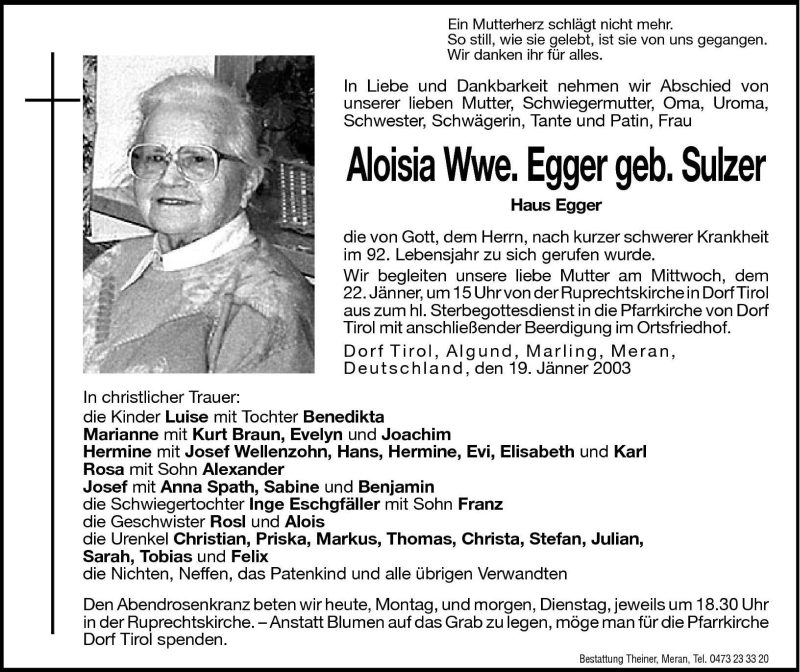 Ein Mutterherz schlägt nicht mehr.
So still, wie sie gelebt, ist sie von uns gegangen.
Wir danken ihr für alles.

In Liebe und Dankbarkeit nehmen wir Abschied von unserer lieben Mutter, Schwiegermutter, Oma, Uroma, Schwester, Schwägerin, Tante und Patin, Frau

Aloisia Wwe. Egger geb. Sulzer

Haus Egger

die von Gott, dem Herrn, nach kurzer schwerer Krankheit im 92. Lebensjahr zu sich gerufen wurde.

Wir begleiten unsere liebe Mutter am Mittwoch, dem 22. Jänner, um 15 Uhr von der Ruprechtskirche in Dorf Tirol aus zum hl. Sterbegottesdienst in die Pfarrkirche von Dorf Tirol mit anschließender Beerdigung im Ortsfriedhof.

Dorf Tirol, Algund, Marling, Meran, Deutschland, den 19. Jänner 2003

In christlicher Trauer:
die Kinder Luise mit Tochter Benedikta
Marianne mit Kurt Braun, Evelyn und Joachim
Hermine mit Josef Wellenzohn, Hans, Hermine, Evi, Elisabeth und Karl
Rosa mit Sohn Alexander
Josef mit Anna Spath, Sabine und Benjamin
die Schwiegertochter Inge Eschgfäller mit Sohn Franz
die Geschwister Rosl und Alois
die Urenkel Christian, Priska, Markus, Thomas, Christa, Stefan, Julian, Sarah, Tobias und Felix
die Nichten, Neffen, das Patenkind und alle übrigen Verwandten

Den Abendrosenkranz beten wir heute, Montag, und morgen, Dienstag, jeweils um 18.30 Uhr in der Ruprechtskirche. – Anstatt Blumen auf das Grab zu legen, möge man für die Pfarrkirche Dorf Tirol spenden.

Bestattung Theiner, Meran, Tel. 0473 23 33 20